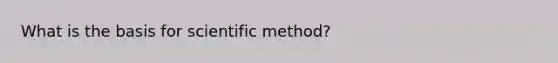 What is the basis for scientific method?